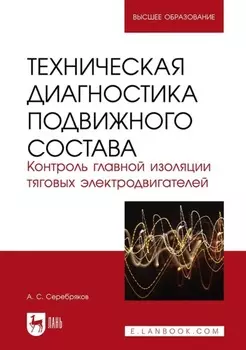 ВЫСШЕЕ ОБРАЗОВАНИЕ

ТЕХНИЧЕСКАЯ ДИАГНОСТИКА ПОДВИЖНОГО СОСТАВА

Контроль главной изоляции тяговых электродвигателей

А. С. Серебряков

ЛАНЬ

E.LANBOOK.COM